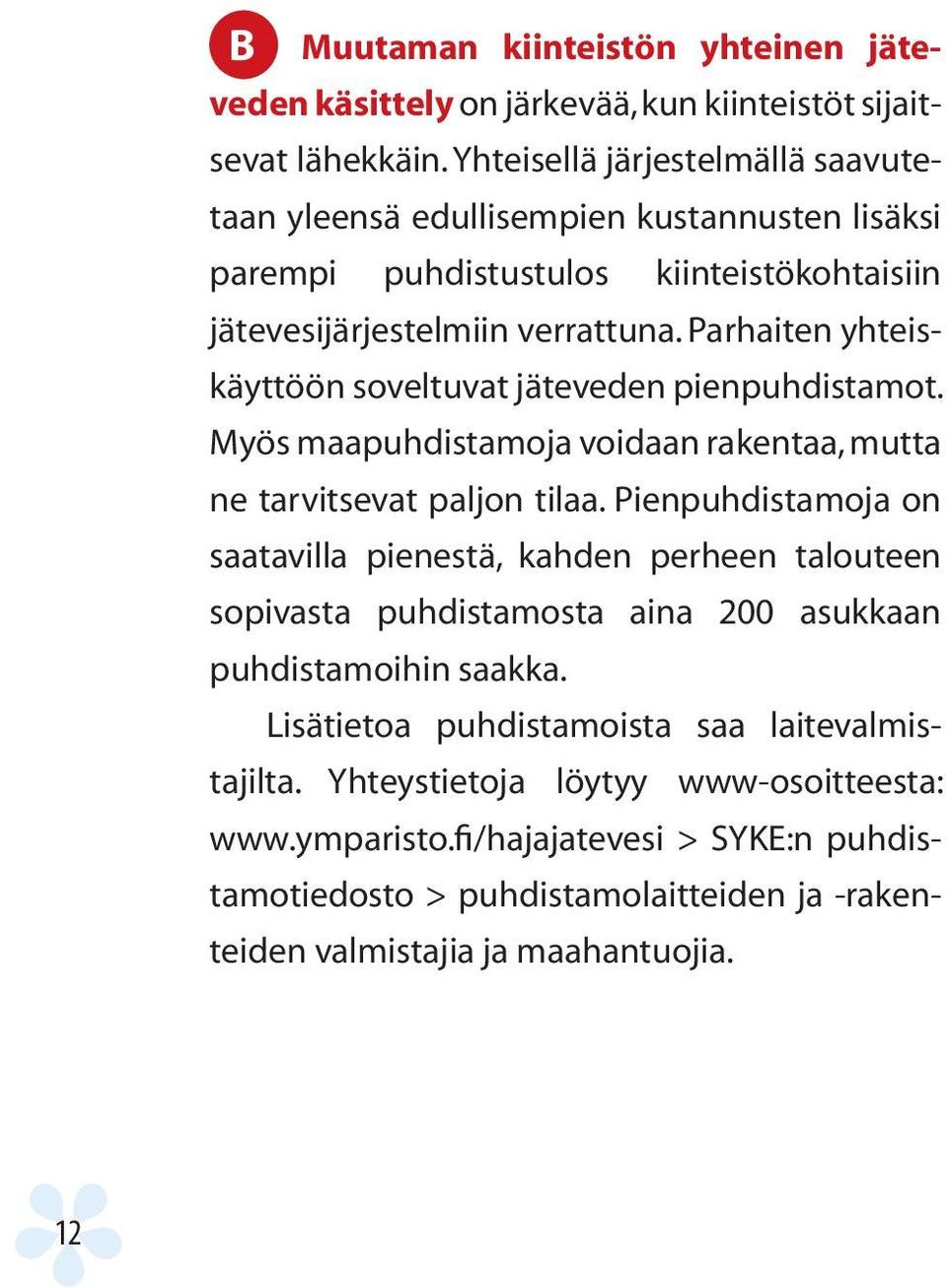 B Muutaman kiinteistön yhteinen jäteveden käsittely on järkevää, kun kiinteistöt sijaitsevat lähekkäin. Yhteisellä järjestelmällä saavutetaan yleensä edullisempien kustannusten lisäksi parempi puhdistustulos kiinteistökohtaisiin jätevesijärjestelmiin verrattuna. Parhaiten yhteiskäyttöön soveltuvat jäteveden pienpuhdistamot. Myös maapuhdistamoja voidaan rakentaa, mutta ne tarvitsevat paljon tilaa. Pienpuhdistamoja on saatavilla pienestä, kahden perheen talouteen sopivasta puhdistamosta aina 200 asukkaan puhdistamoihin saakka.

Lisätietoa puhdistamoista saa laitevalmistajilta. Yhteystietoja löytyy www-osoitteesta: www.ymparisto.fi/hajajatevesi > SYKE:n puhdistamotiedosto > puhdistamolaitteiden ja -rakenteiden valmistajia ja maahantuojia.

12